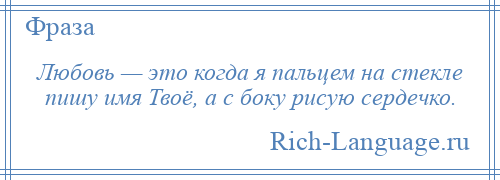 Фраза

Любовь — это когда я пальцем на стекле пишу имя Твоё, а с боку рисую сердечко.

Rich-Language.ru